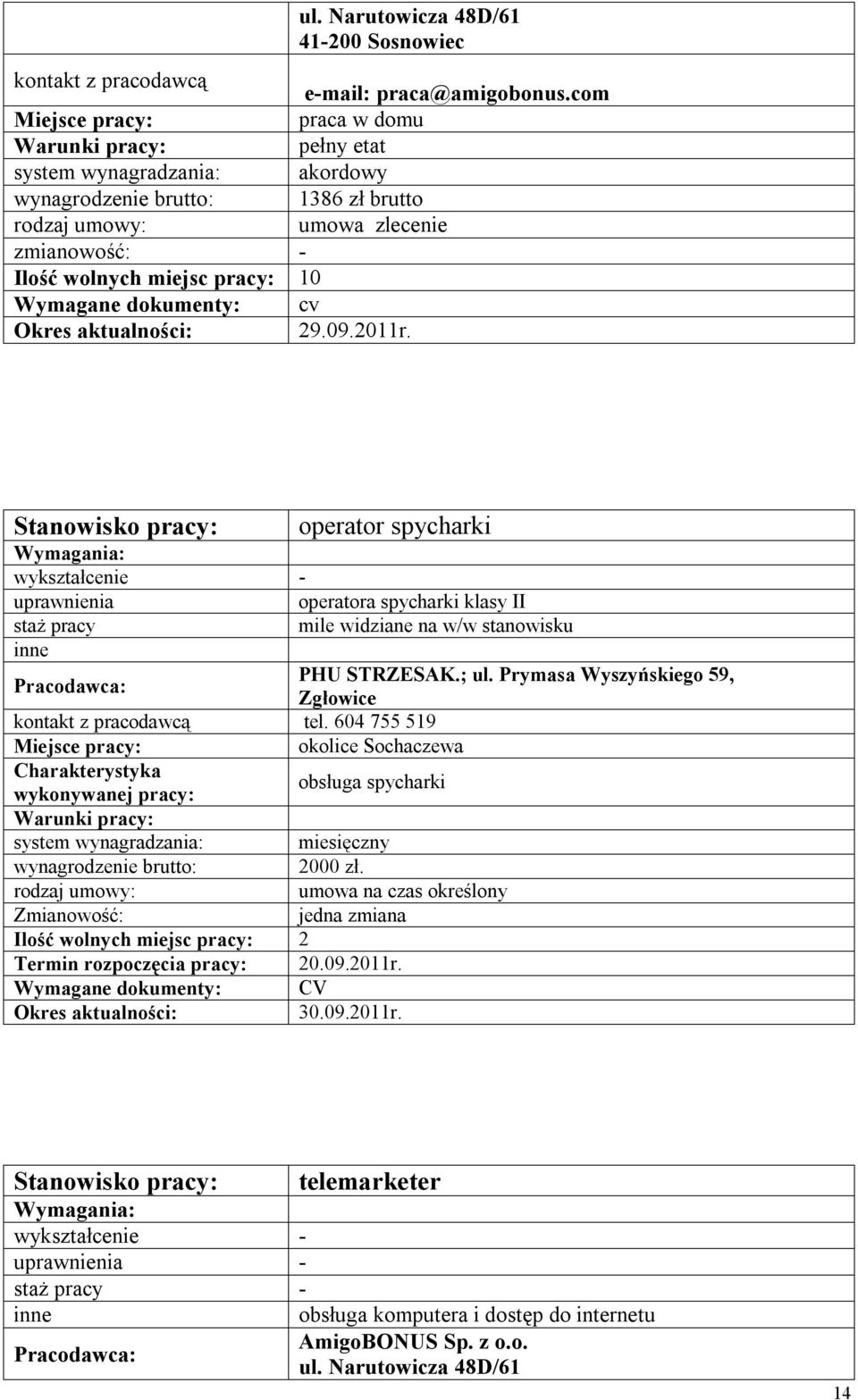 | | ul. Narutowicza 48D/61 41-200 Sosnowiec |
|---|---|
| kontakt z pracodawcą | e-mail: praca@amigobonus.com |
| Miejsce pracy: | praca w domu |
| Warunki pracy: | pełny etat |
| system wynagradzania: | akordowy |
| wynagrodzenie brutto: | 1386 zł brutto |
| rodzaj umowy: | umowa zlecenie |
| zmianowość: | - |
| Ilość wolnych miejsc pracy: | 10 |
| Wymagane dokumenty: | cv |
| Okres aktualności: | 29.09.2011r. |

| Stanowisko pracy: | operator spycharki |
|---|---|
| Wymagania: | |
| wykształcenie | - |
| uprawnienia | operatora spycharki klasy II |
| staż pracy | mile widziane na w/w stanowisku |
| inne | |
| Pracodawca: | PHU STRZESAK.; ul. Prymasa Wyszyńskiego 59, Zgłowice |
| kontakt z pracodawcą | tel. 604 755 519 |
| Miejsce pracy: | okolice Sochaczewa |
| Charakterystyka wykonywanej pracy: | obsługa spycharki |
| Warunki pracy: | |
| system wynagradzania: | miesięczny |
| wynagrodzenie brutto: | 2000 zł. |
| rodzaj umowy: | umowa na czas określony |
| Zmianowość: | jedna zmiana |
| Ilość wolnych miejsc pracy: | 2 |
| Termin rozpoczęcia pracy: | 20.09.2011r. |
| Wymagane dokumenty: | CV |
| Okres aktualności: | 30.09.2011r. |

| Stanowisko pracy: | telemarketer |
|---|---|
| Wymagania: | |
| wykształcenie | - |
| uprawnienia | - |
| staż pracy | - |
| inne | obsługa komputera i dostęp do internetu |
| Pracodawca: | AmigoBONUS Sp. z o.o. ul. Narutowicza 48D/61 |

14